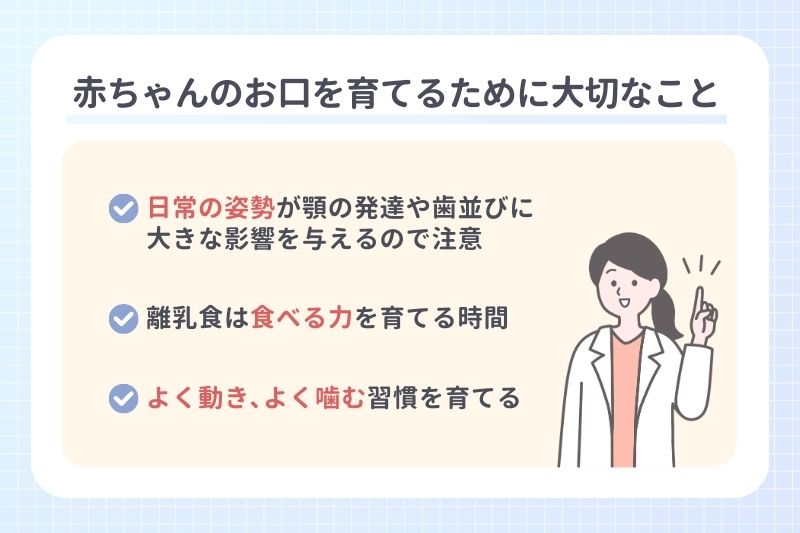 赤ちゃんのお口を育てるために大切なこと

日常の姿勢が顎の発達や歯並びに大きな影響を与えるので注意

離乳食は食べる力を育てる時間

よく動き、よく噛む習慣を育てる